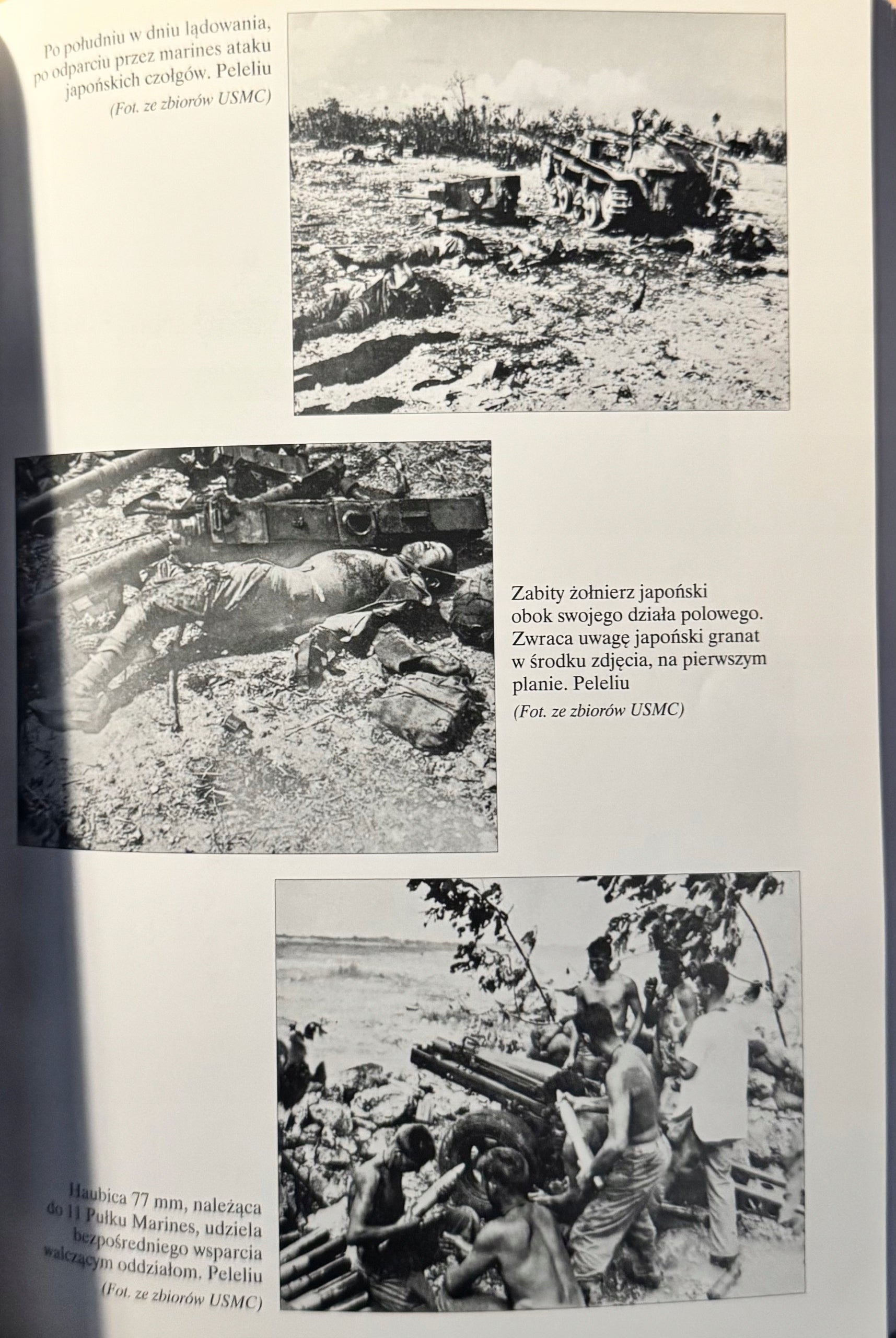 Po południu w dniu lądowania, po odparciu przez marines ataku japońskich czołgów. Peleliu

(Fot. ze zbiorów USMC)

Zabity żołnierz japoński obok swojego działa polowego. Zwraca uwagę japoński granat w środku zdjęcia, na pierwszym planie. Peleliu

(Fot. ze zbiorów USMC)

Haubica 77 mm, należąca do 11 Pułku Marines, udziela bezpośredniego wsparcia walczącym oddziałom. Peleliu

(Fot. ze zbiorów USMC)